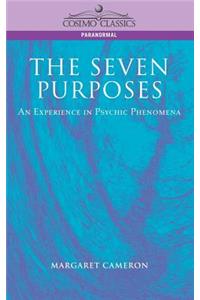 COSIMO CLASSICS

PARANORMAL

THE SEVEN PURPOSES

AN EXPERIENCE IN PSYCHIC PHENOMENA

MARGARET CAMERON